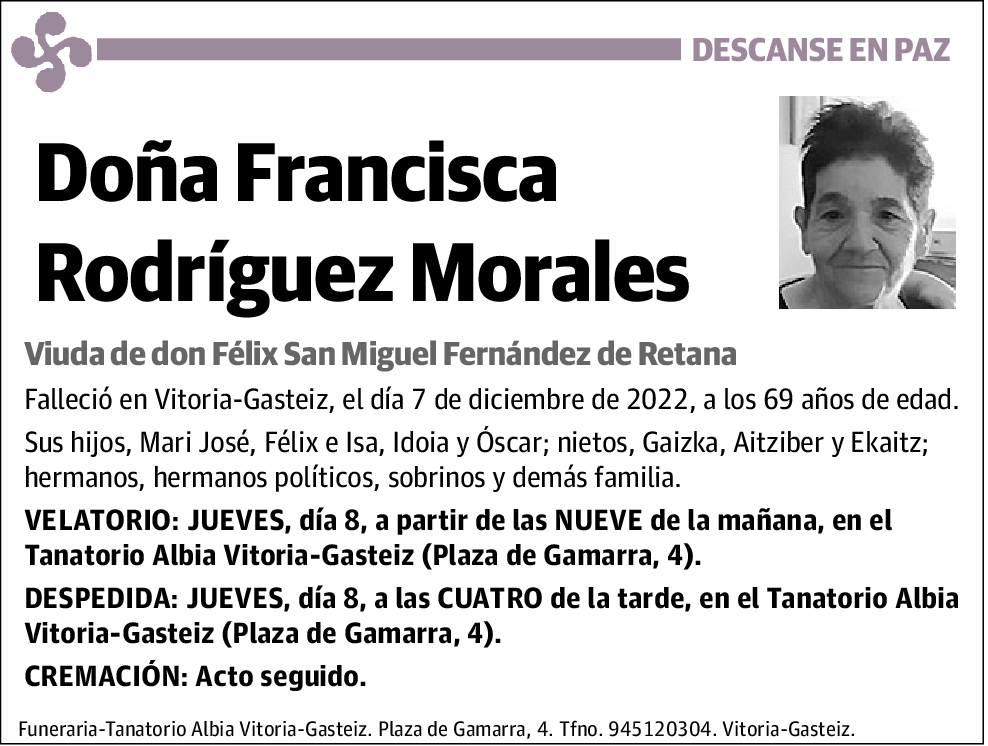 DESCANSE EN PAZ

Doña Francisca Rodríguez Morales

Viuda de don Félix San Miguel Fernández de Retana

Falleció en Vitoria-Gasteiz, el día 7 de diciembre de 2022, a los 69 años de edad.

Sus hijos, Mari José, Félix e Isa, Idoia y Óscar; nietos, Gaizka, Aitziber y Ekaitz; hermanos, hermanos políticos, sobrinos y demás familia.

VELATORIO: JUEVES, día 8, a partir de las NUEVE de la mañana, en el Tanatorio Albia Vitoria-Gasteiz (Plaza de Gamarra, 4).

DESPEDIDA: JUEVES, día 8, a las CUATRO de la tarde, en el Tanatorio Albia Vitoria-Gasteiz (Plaza de Gamarra, 4).

CREMACIÓN: Acto seguido.

Funeraria-Tanatorio Albia Vitoria-Gasteiz. Plaza de Gamarra, 4. Tfno. 945120304. Vitoria-Gasteiz.